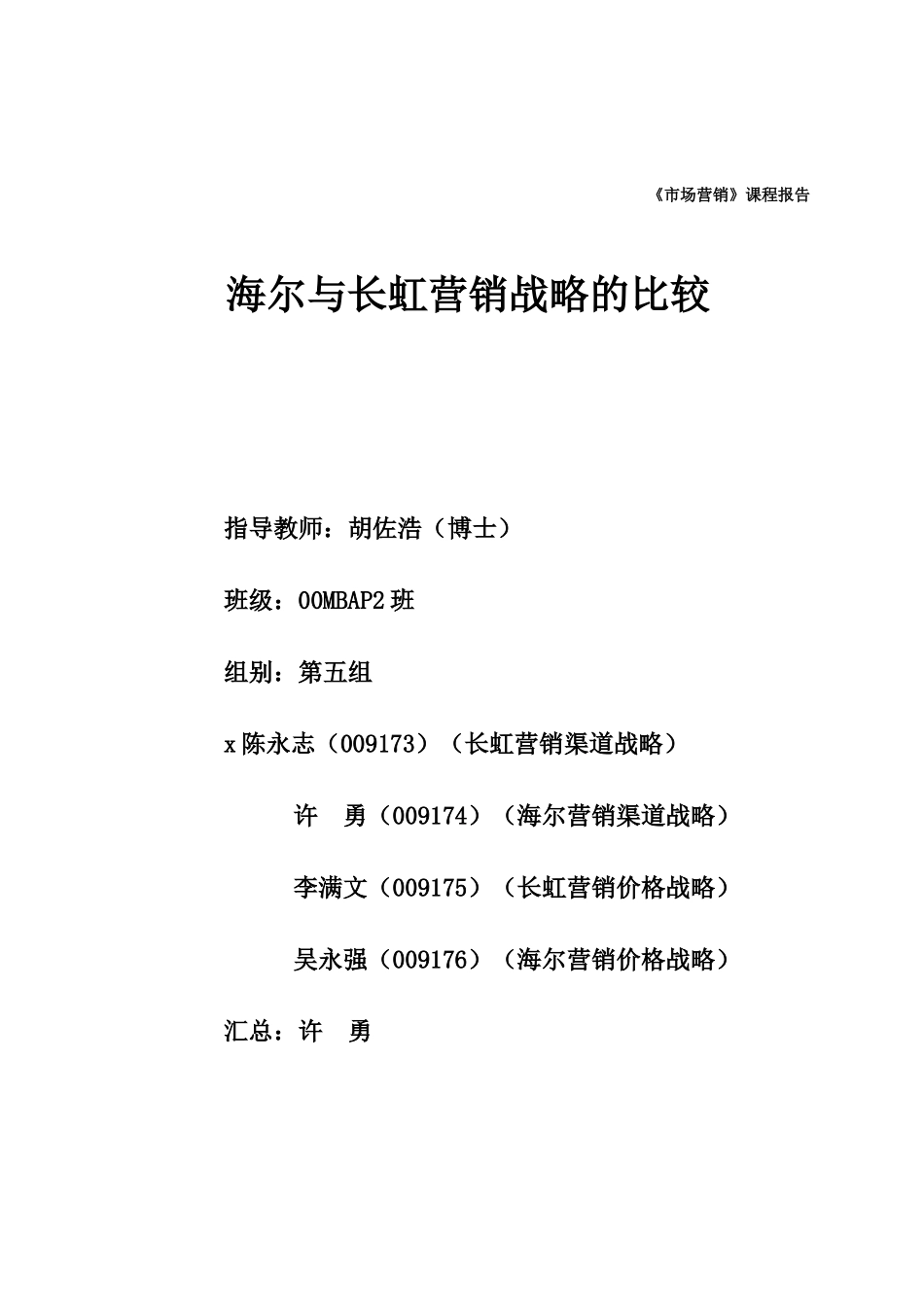 《市场营销》课程报告

海尔与长虹营销战略的比较

指导教师：胡佐浩（博士）

班级：00MBAP2班

组别：第五组

x陈永志（009173）（长虹营销渠道战略）

许　勇（009174）（海尔营销渠道战略）

李满文（009175）（长虹营销价格战略）

吴永强（009176）（海尔营销价格战略）

汇总：许　勇